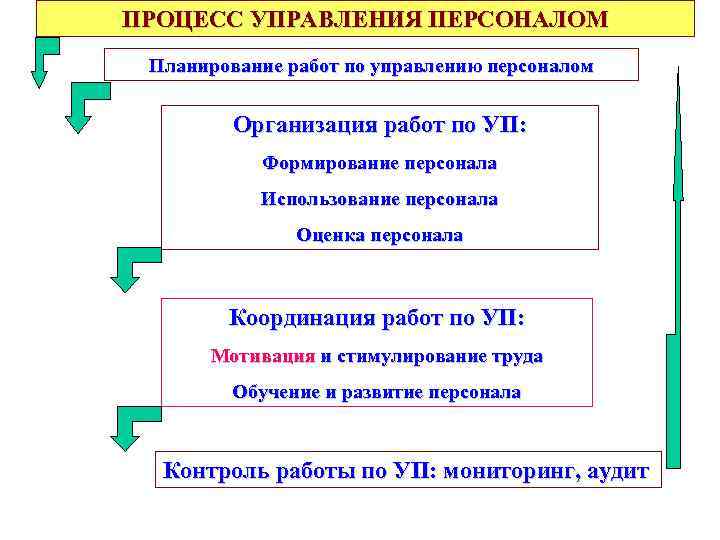 ПРОЦЕСС УПРАВЛЕНИЯ ПЕРСОНАЛОМ

Планирование работ по управлению персоналом

Организация работ по УП:

Формирование персонала

Использование персонала

Оценка персонала

Координация работ по УП:

Мотивация и стимулирование труда

Обучение и развитие персонала

Контроль работы по УП: мониторинг, аудит